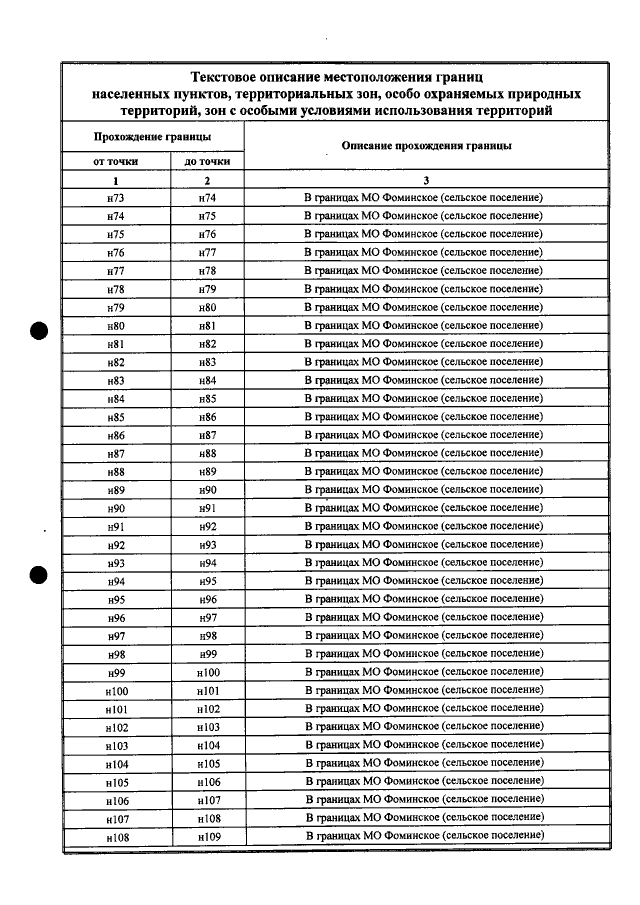 Текстовое описание местоположения границ населенных пунктов, территориальных зон, особо охраняемых природных территорий, зон с особыми условиями использования территорий

| Прохождение границы | | Описание прохождения границы |
|---|---|---|
| от точки | до точки | |
| 1 | 2 | 3 |
| н73 | н74 | В границах МО Фоминское (сельское поселение) |
| н74 | н75 | В границах МО Фоминское (сельское поселение) |
| н75 | н76 | В границах МО Фоминское (сельское поселение) |
| н76 | н77 | В границах МО Фоминское (сельское поселение) |
| н77 | н78 | В границах МО Фоминское (сельское поселение) |
| н78 | н79 | В границах МО Фоминское (сельское поселение) |
| н79 | н80 | В границах МО Фоминское (сельское поселение) |
| н80 | н81 | В границах МО Фоминское (сельское поселение) |
| н81 | н82 | В границах МО Фоминское (сельское поселение) |
| н82 | н83 | В границах МО Фоминское (сельское поселение) |
| н83 | н84 | В границах МО Фоминское (сельское поселение) |
| н84 | н85 | В границах МО Фоминское (сельское поселение) |
| н85 | н86 | В границах МО Фоминское (сельское поселение) |
| н86 | н87 | В границах МО Фоминское (сельское поселение) |
| н87 | н88 | В границах МО Фоминское (сельское поселение) |
| н88 | н89 | В границах МО Фоминское (сельское поселение) |
| н89 | н90 | В границах МО Фоминское (сельское поселение) |
| н90 | н91 | В границах МО Фоминское (сельское поселение) |
| н91 | н92 | В границах МО Фоминское (сельское поселение) |
| н92 | н93 | В границах МО Фоминское (сельское поселение) |
| н93 | н94 | В границах МО Фоминское (сельское поселение) |
| н94 | н95 | В границах МО Фоминское (сельское поселение) |
| н95 | н96 | В границах МО Фоминское (сельское поселение) |
| н96 | н97 | В границах МО Фоминское (сельское поселение) |
| н97 | н98 | В границах МО Фоминское (сельское поселение) |
| н98 | н99 | В границах МО Фоминское (сельское поселение) |
| н99 | н100 | В границах МО Фоминское (сельское поселение) |
| н100 | н101 | В границах МО Фоминское (сельское поселение) |
| н101 | н102 | В границах МО Фоминское (сельское поселение) |
| н102 | н103 | В границах МО Фоминское (сельское поселение) |
| н103 | н104 | В границах МО Фоминское (сельское поселение) |
| н104 | н105 | В границах МО Фоминское (сельское поселение) |
| н105 | н106 | В границах МО Фоминское (сельское поселение) |
| н106 | н107 | В границах МО Фоминское (сельское поселение) |
| н107 | н108 | В границах МО Фоминское (сельское поселение) |
| н108 | н109 | В границах МО Фоминское (сельское поселение) |